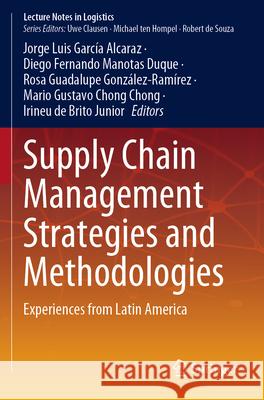 Lecture Notes in Logistics
Series Editors: Uwe Clausen · Michael ten Hompel · Robert de Souza

Jorge Luis García Alcaraz ·
Diego Fernando Manotas Duque ·
Rosa Guadalupe González-Ramírez ·
Mario Gustavo Chong Chong ·
Irineu de Brito Junior Editors

Supply Chain Management Strategies and Methodologies

Experiences from Latin America

Kraina Książek